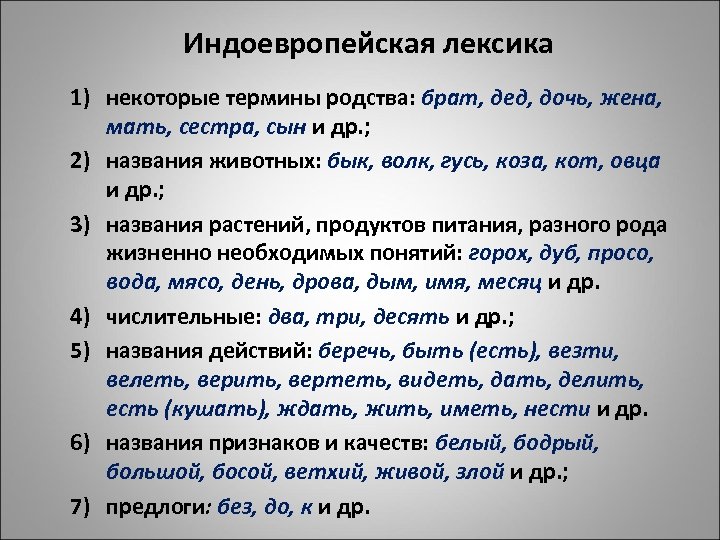 Индоевропейская лексика

1) некоторые термины родства: брат, дед, дочь, жена, мать, сестра, сын и др.;

2) названия животных: бык, волк, гусь, коза, кот, овца и др.;

3) названия растений, продуктов питания, разного рода жизненно необходимых понятий: горох, дуб, просо, вода, мясо, день, дрова, дым, имя, месяц и др.

4) числительные: два, три, десять и др.;

5) названия действий: беречь, быть (есть), везти, велеть, верить, вертеть, видеть, дать, делить, есть (кушать), ждать, жить, иметь, нести и др.

6) названия признаков и качеств: белый, бодрый, большой, босой, ветхий, живой, злой и др.;

7) предлоги: без, до, к и др.